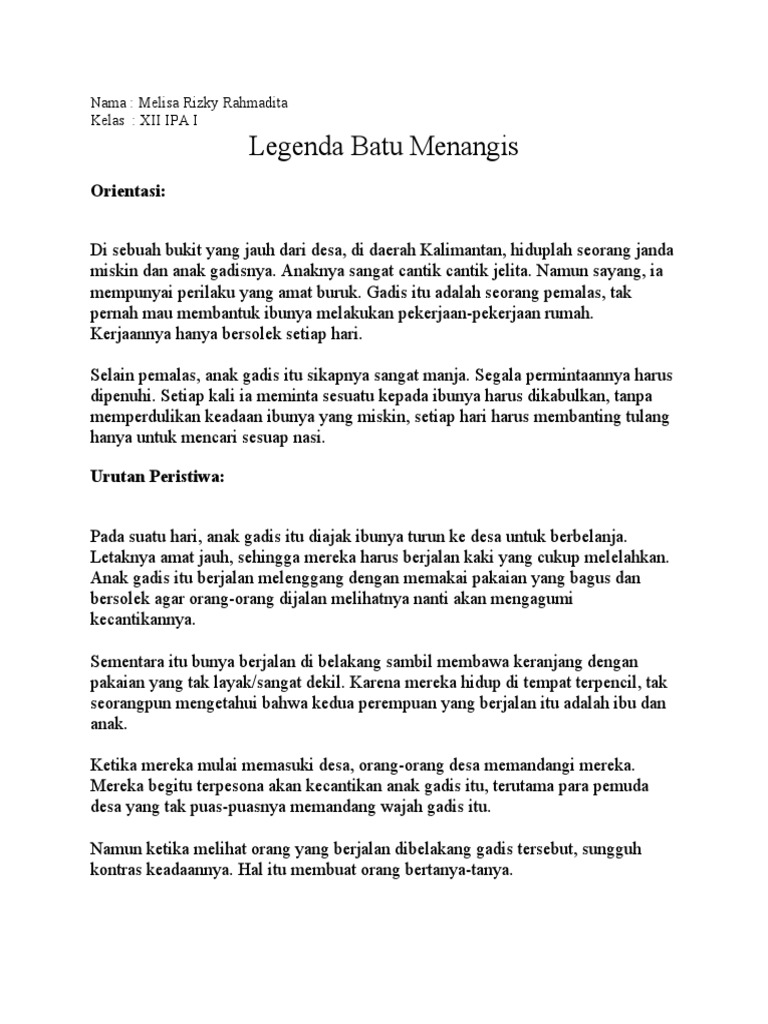 Nama : Melisa Rizky Rahmadita
Kelas : XII IPA I

Legenda Batu Menangis

Orientasi:

Di sebuah bukit yang jauh dari desa, di daerah Kalimantan, hiduplah seorang janda miskin dan anak gadisnya. Anaknya sangat cantik cantik jelita. Namun sayang, ia mempunyai perilaku yang amat buruk. Gadis itu adalah seorang pemalas, tak pernah mau membantuk ibunya melakukan pekerjaan-pekerjaan rumah. Kerjaannya hanya bersolek setiap hari.

Selain pemalas, anak gadis itu sikapnya sangat manja. Segala permintaannya harus dipenuhi. Setiap kali ia meminta sesuatu kepada ibunya harus dikabulkan, tanpa memperdulikan keadaan ibunya yang miskin, setiap hari harus membanting tulang hanya untuk mencari sesuap nasi.

Urutan Peristiwa:

Pada suatu hari, anak gadis itu diajak ibunya turun ke desa untuk berbelanja. Letaknya amat jauh, sehingga mereka harus berjalan kaki yang cukup melelahkan. Anak gadis itu berjalan melenggang dengan memakai pakaian yang bagus dan bersolek agar orang-orang dijalan melihatnya nanti akan mengagumi kecantikannya.

Sementara itu bunya berjalan di belakang sambil membawa keranjang dengan pakaian yang tak layak/sangat dekil. Karena mereka hidup di tempat terpencil, tak seorangpun mengetahui bahwa kedua perempuan yang berjalan itu adalah ibu dan anak.

Ketika mereka mulai memasuki desa, orang-orang desa memandangi mereka. Mereka begitu terpesona akan kecantikan anak gadis itu, terutama para pemuda desa yang tak puas-puasnya memandang wajah gadis itu.

Namun ketika melihat orang yang berjalan dibelakang gadis tersebut, sungguh kontras keadaannya. Hal itu membuat orang bertanya-tanya.